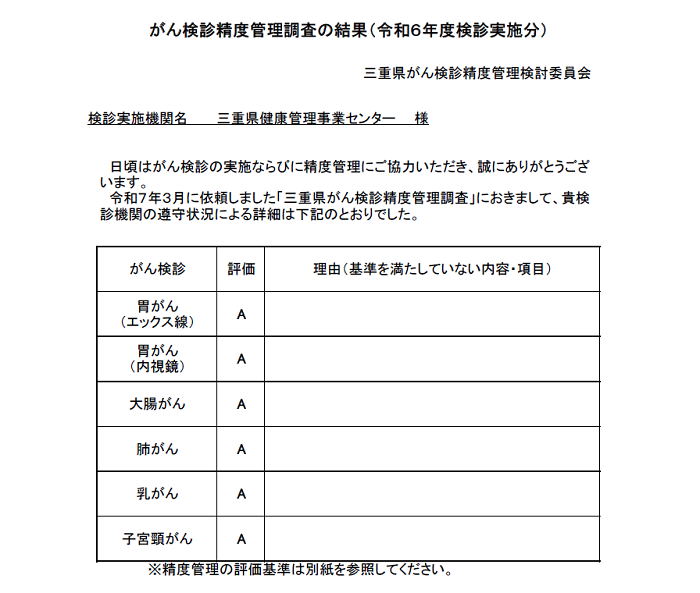 がん検診精度管理調査の結果（令和6年度検診実施分）

三重県がん検診精度管理検討委員会

検診実施機関名　　三重県健康管理事業センター　様

日頃はがん検診の実施ならびに精度管理にご協力いただき、誠にありがとうございます。
令和7年3月に依頼しました「三重県がん検診精度管理調査」におきまして、貴検診機関の遵守状況による詳細は下記のとおりでした。

| がん検診 | 評価 | 理由（基準を満たしていない内容・項目） |
|---|---|---|
| 胃がん（エックス線） | A | |
| 胃がん（内視鏡） | A | |
| 大腸がん | A | |
| 肺がん | A | |
| 乳がん | A | |
| 子宮頸がん | A | |

※精度管理の評価基準は別紙を参照してください。